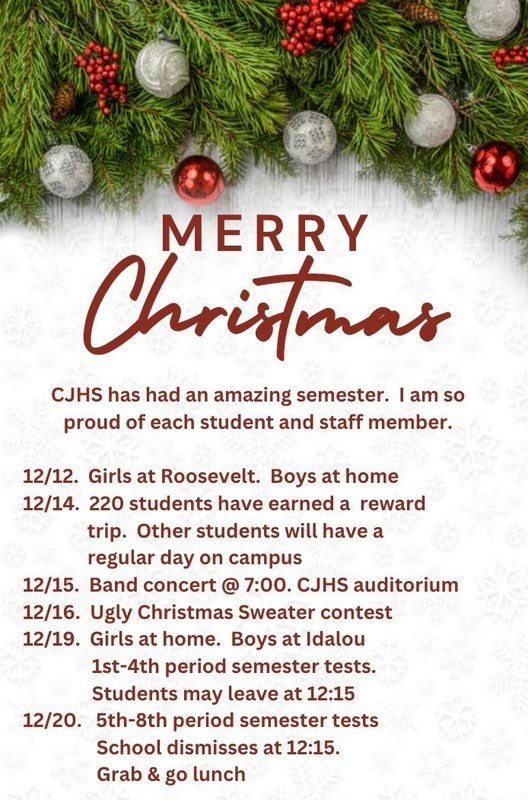 MERRY
Christmas

CJHS has had an amazing semester. I am so proud of each student and staff member.

12/12. Girls at Roosevelt. Boys at home
12/14. 220 students have earned a reward trip. Other students will have a regular day on campus
12/15. Band concert @ 7:00. CJHS auditorium
12/16. Ugly Christmas Sweater contest
12/19. Girls at home. Boys at Idalou
1st-4th period semester tests.
Students may leave at 12:15
12/20. 5th-8th period semester tests
School dismisses at 12:15.
Grab & go lunch